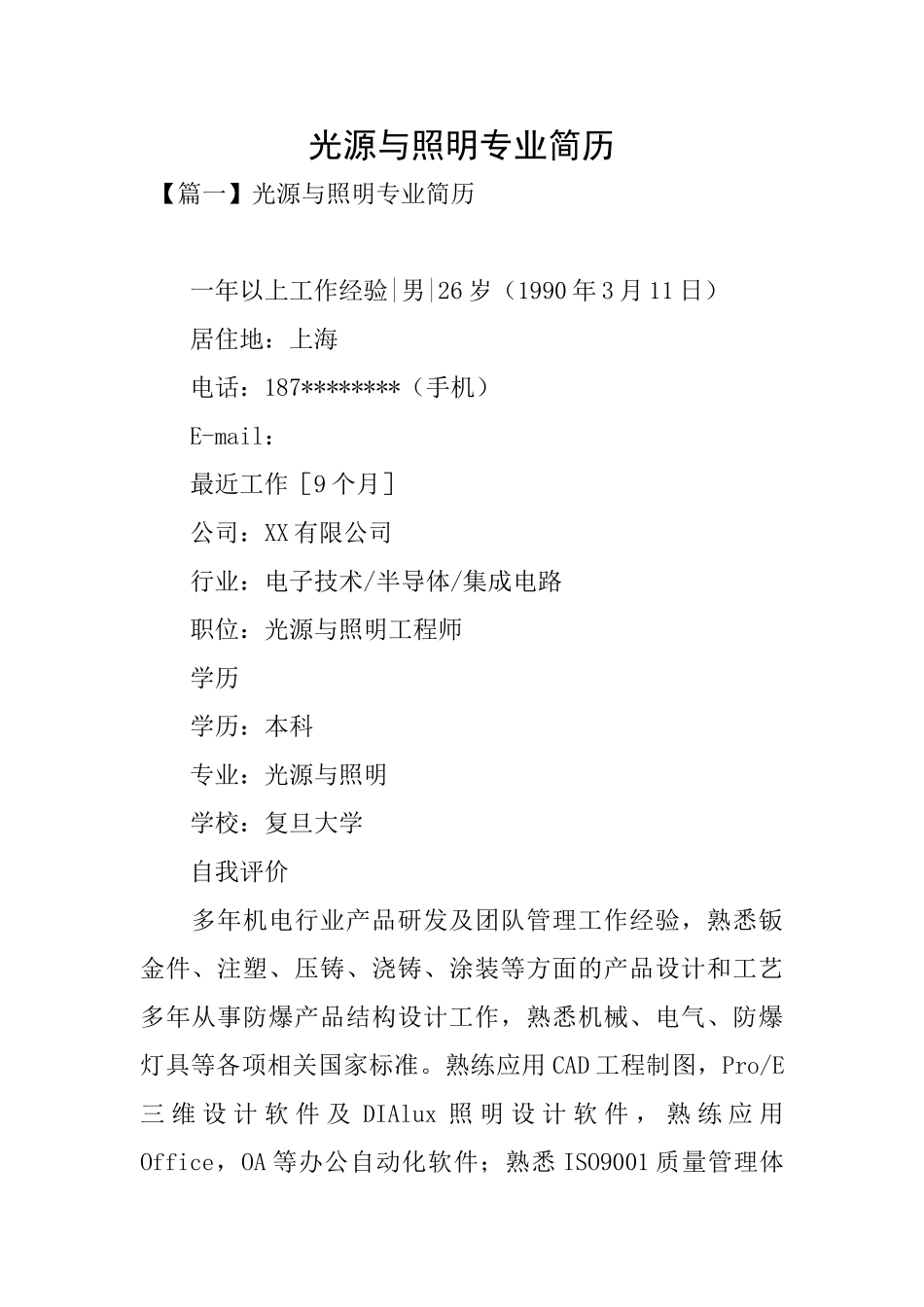 光源与照明专业简历

【篇一】光源与照明专业简历

一年以上工作经验|男|26岁（1990年3月11日）

居住地：上海

电话：187********（手机）

E-mail：

最近工作［9个月］

公司：XX有限公司

行业：电子技术/半导体/集成电路

职位：光源与照明工程师

学历

学历：本科

专业：光源与照明

学校：复旦大学

自我评价

多年机电行业产品研发及团队管理工作经验，熟悉钣金件、注塑、压铸、浇铸、涂装等方面的产品设计和工艺多年从事防爆产品结构设计工作，熟悉机械、电气、防爆灯具等各项相关国家标准。熟练应用CAD工程制图，Pro/E三维设计软件及DIAlux照明设计软件，熟练应用Office，OA等办公自动化软件；熟悉ISO9001质量管理体